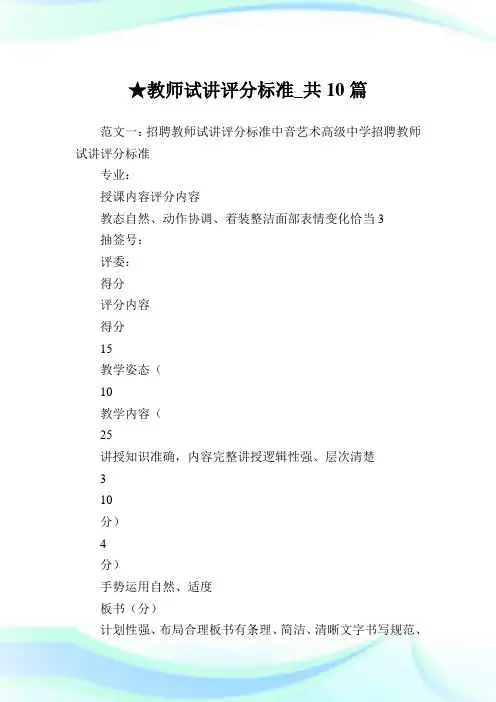 ★教师试讲评分标准_共 10 篇

范文一：招聘教师试讲评分标准中音艺术高级中学招聘教师试讲评分标准

专业：

授课内容评分内容

教态自然、动作协调、着装整洁面部表情变化恰当 3

抽签号：

评委：

得分

评分内容

得分

15

教学姿态（

10

教学内容（

25

讲授知识准确，内容完整讲授逻辑性强、层次清楚

3

10

分）

4

分）

手势运用自然、适度

板书（分）

计划性强、布局合理板书有条理、简洁、清晰文字书写规范、